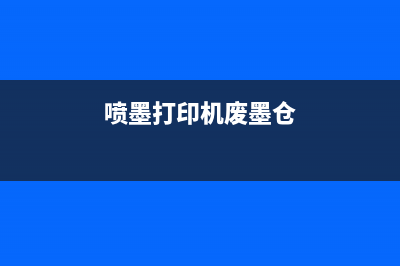 喷墨打印机废墨仓